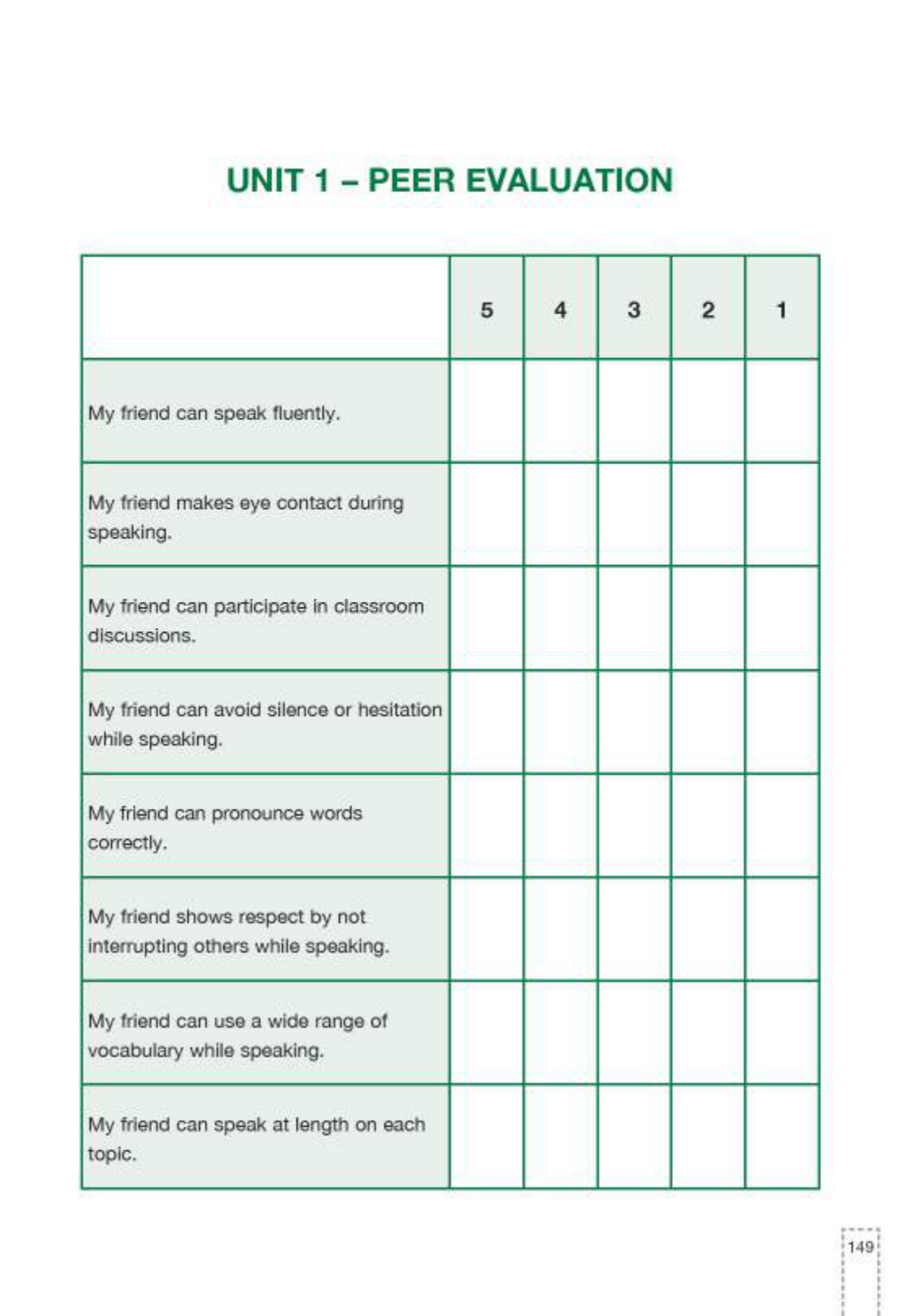 UNIT 1 – PEER EVALUATION

| | 5 | 4 | 3 | 2 | 1 |
|---|---|---|---|---|---|
| My friend can speak fluently. | | | | | |
| My friend makes eye contact during speaking. | | | | | |
| My friend can participate in classroom discussions. | | | | | |
| My friend can avoid silence or hesitation while speaking. | | | | | |
| My friend can pronounce words correctly. | | | | | |
| My friend shows respect by not interrupting others while speaking. | | | | | |
| My friend can use a wide range of vocabulary while speaking. | | | | | |
| My friend can speak at length on each topic. | | | | | |

149